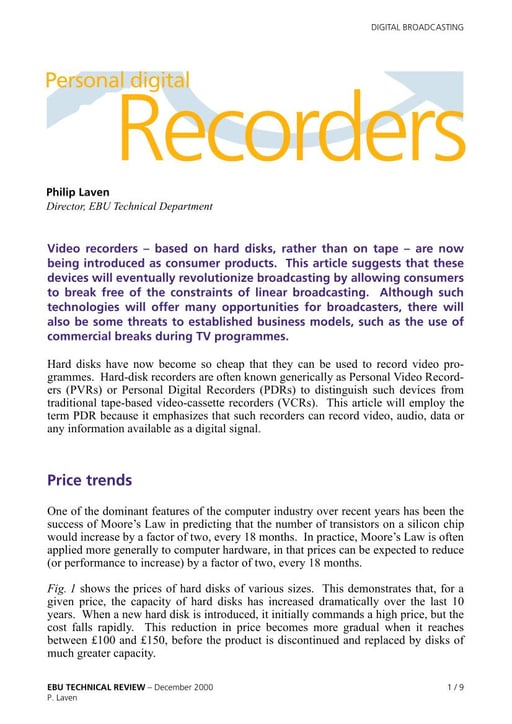 DIGITAL BROADCASTING

Personal digital
Recorders

Philip Laven
Director, EBU Technical Department

Video recorders – based on hard disks, rather than on tape – are now being introduced as consumer products. This article suggests that these devices will eventually revolutionize broadcasting by allowing consumers to break free of the constraints of linear broadcasting. Although such technologies will offer many opportunities for broadcasters, there will also be some threats to established business models, such as the use of commercial breaks during TV programmes.

Hard disks have now become so cheap that they can be used to record video programmes. Hard-disk recorders are often known generically as Personal Video Recorders (PVRs) or Personal Digital Recorders (PDRs) to distinguish such devices from traditional tape-based video-cassette recorders (VCRs). This article will employ the term PDR because it emphasizes that such recorders can record video, audio, data or any information available as a digital signal.

Price trends

One of the dominant features of the computer industry over recent years has been the success of Moore's Law in predicting that the number of transistors on a silicon chip would increase by a factor of two, every 18 months. In practice, Moore's Law is often applied more generally to computer hardware, in that prices can be expected to reduce (or performance to increase) by a factor of two, every 18 months.

Fig. 1 shows the prices of hard disks of various sizes. This demonstrates that, for a given price, the capacity of hard disks has increased dramatically over the last 10 years. When a new hard disk is introduced, it initially commands a high price, but the cost falls rapidly. This reduction in price becomes more gradual when it reaches between £100 and £150, before the product is discontinued and replaced by disks of much greater capacity.

EBU TECHNICAL REVIEW – December 2000
P. Laven
1 / 9